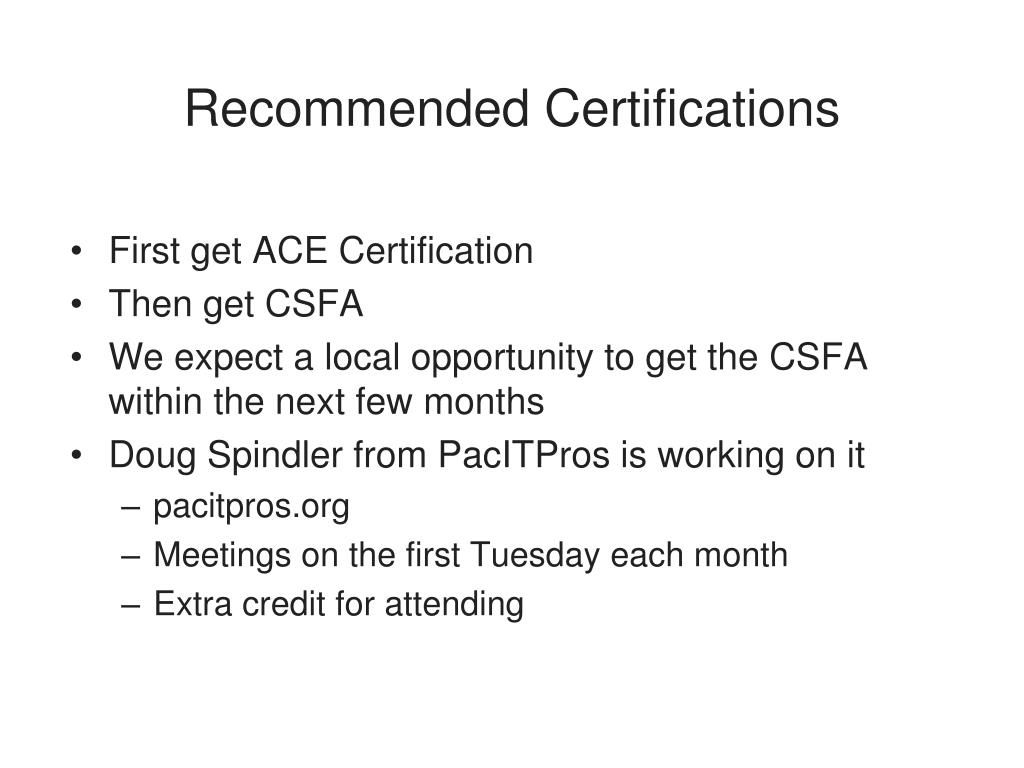 Recommended Certifications

• First get ACE Certification
• Then get CSFA
• We expect a local opportunity to get the CSFA within the next few months
• Doug Spindler from PacITPros is working on it
– pacitpros.org
– Meetings on the first Tuesday each month
– Extra credit for attending